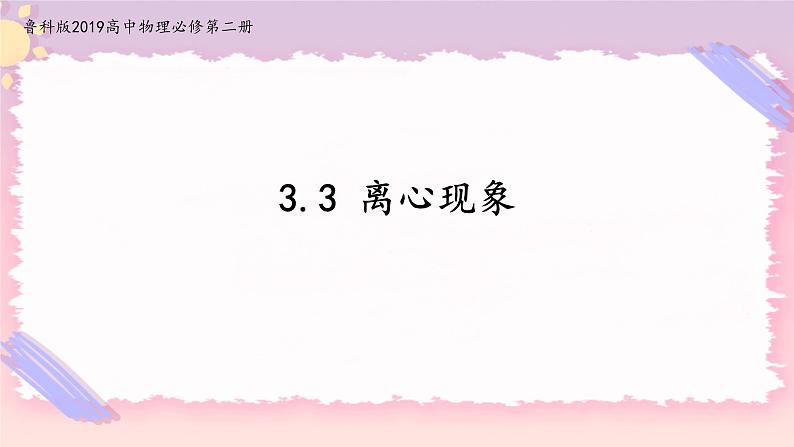 鲁科版2019高中物理必修第二册

3.3 离心现象